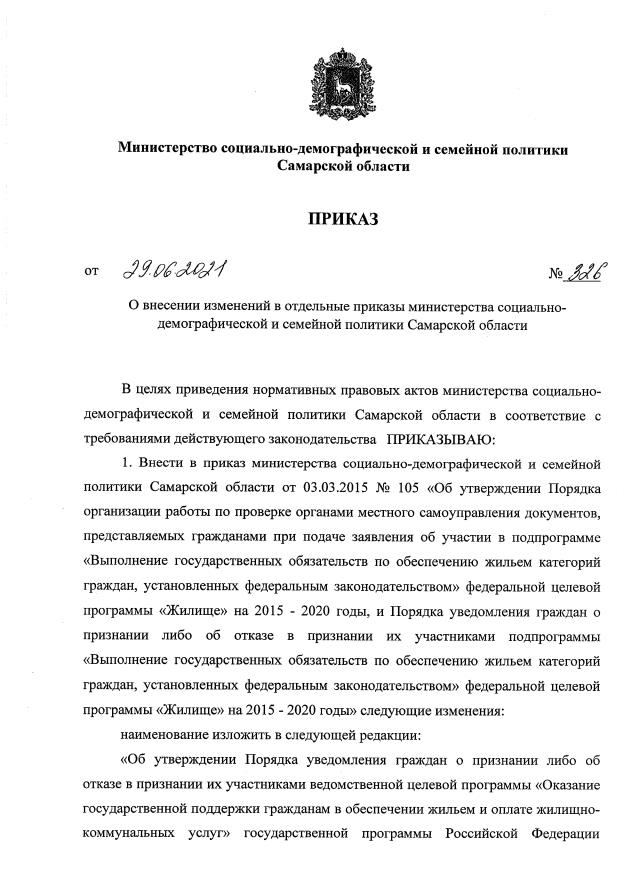 Министерство социально-демографической и семейной политики Самарской области

ПРИКАЗ

от 29.06.2021 № 326

О внесении изменений в отдельные приказы министерства социально-демографической и семейной политики Самарской области

В целях приведения нормативных правовых актов министерства социально-демографической и семейной политики Самарской области в соответствие с требованиями действующего законодательства ПРИКАЗЫВАЮ:

1. Внести в приказ министерства социально-демографической и семейной политики Самарской области от 03.03.2015 № 105 «Об утверждении Порядка организации работы по проверке органами местного самоуправления документов, представляемых гражданами при подаче заявления об участии в подпрограмме «Выполнение государственных обязательств по обеспечению жильем категорий граждан, установленных федеральным законодательством» федеральной целевой программы «Жилище» на 2015 - 2020 годы, и Порядка уведомления граждан о признании либо об отказе в признании их участниками подпрограммы «Выполнение государственных обязательств по обеспечению жильем категорий граждан, установленных федеральным законодательством» федеральной целевой программы «Жилище» на 2015 - 2020 годы» следующие изменения:

наименование изложить в следующей редакции:

«Об утверждении Порядка уведомления граждан о признании либо об отказе в признании их участниками ведомственной целевой программы «Оказание государственной поддержки гражданам в обеспечении жильем и оплате жилищно-коммунальных услуг» государственной программы Российской Федерации